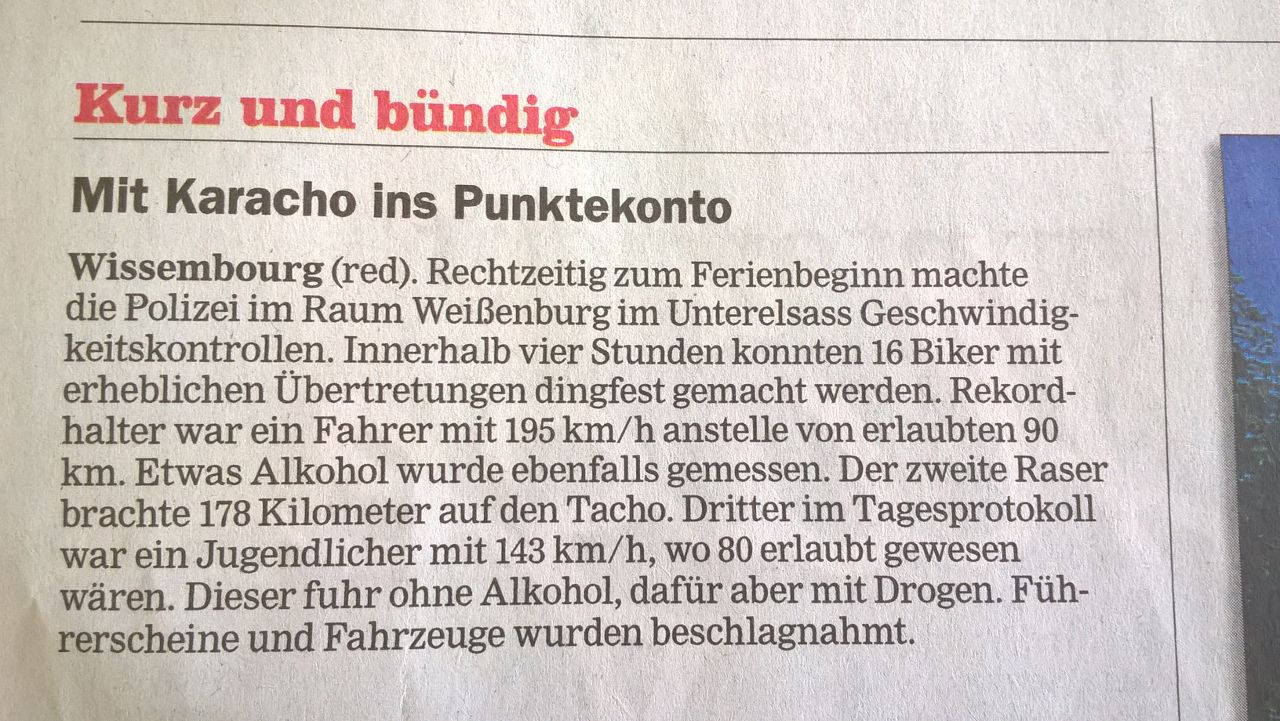 Kurz und bündig

Mit Karacho ins Punktekonto

Wissembourg (red). Rechtzeitig zum Ferienbeginn machte die Polizei im Raum Weißenburg im Unterelsass Geschwindigkeitskontrollen. Innerhalb vier Stunden konnten 16 Biker mit erheblichen Übertretungen dingfest gemacht werden. Rekordhalter war ein Fahrer mit 195 km/h anstelle von erlaubten 90 km. Etwas Alkohol wurde ebenfalls gemessen. Der zweite Raser brachte 178 Kilometer auf den Tacho. Dritter im Tagesprotokoll war ein Jugendlicher mit 143 km/h, wo 80 erlaubt gewesen wären. Dieser fuhr ohne Alkohol, dafür aber mit Drogen. Führerscheine und Fahrzeuge wurden beschlagnahmt.